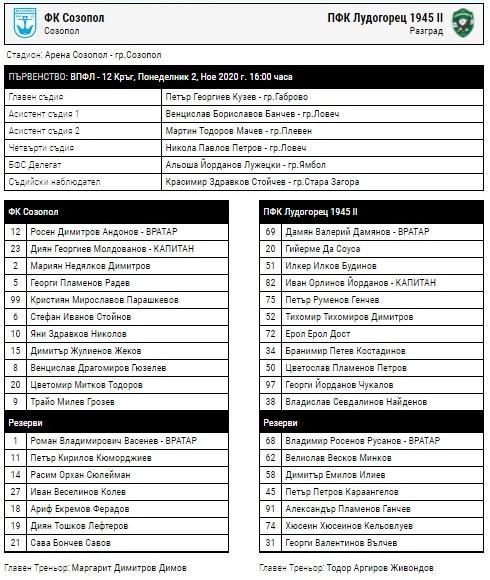 ФК Созопол
Созопол

ПФК Лудогорец 1945 II
Разград

Стадион: Арена Созопол - гр.Созопол

ПЪРВЕНСТВО: ВПФЛ - 12 Кръг, Понеделник 2, Ное 2020 г. 16:00 часа

| | |
|---|---|
| Главен съдия | Петър Георгиев Кузев - гр.Габрово |
| Асистент съдия 1 | Венцислав Бориславов Банчев - гр.Ловеч |
| Асистент съдия 2 | Мартин Тодоров Мачев - гр.Плевен |
| Четвърти съдия | Никола Павлов Петров - гр.Ловеч |
| БФС Делегат | Альоша Йорданов Лужецки - гр.Ямбол |
| Съдийски наблюдател | Красимир Здравков Стойчев - гр.Стара Загора |

| ФК Созопол | |
|---|---|
| 12 | Росен Димитров Андонов - ВРАТАР |
| 23 | Диян Георгиев Молдованов - КАПИТАН |
| 2 | Мариян Недялков Димитров |
| 5 | Георги Пламенов Радев |
| 99 | Кристиян Мирославов Парашкевов |
| 6 | Стефан Иванов Стойнов |
| 10 | Яни Здравков Николов |
| 15 | Димитър Жулиенов Жеков |
| 8 | Венцислав Драгомиров Гюзелев |
| 20 | Цветомир Митков Тодоров |
| 9 | Трайо Милев Грозев |
| Резерви | |
| 1 | Роман Владимирович Васенев - ВРАТАР |
| 11 | Петър Кирилов Кюморджиев |
| 14 | Расим Орхан Сюлейман |
| 27 | Иван Веселинов Колев |
| 18 | Ариф Екремов Ферадов |
| 19 | Диян Тошков Лефтеров |
| 21 | Сава Бончев Савов |

Главен Треньор: Маргарит Димитров Димов

| ПФК Лудогорец 1945 II | |
|---|---|
| 69 | Дамян Валерий Дамянов - ВРАТАР |
| 20 | Гийерме Да Соуса |
| 51 | Илкер Илков Будинов |
| 82 | Иван Орлинов Йорданов - КАПИТАН |
| 75 | Петър Руменов Генчев |
| 52 | Тихомир Тихомиров Димитров |
| 72 | Ерол Ерол Дост |
| 34 | Бранимир Петев Костадинов |
| 50 | Цветослав Пламенов Петров |
| 97 | Георги Йорданов Чукалов |
| 38 | Владислав Севдалинов Найденов |
| Резерви | |
| 68 | Владимир Росенов Русанов - ВРАТАР |
| 62 | Велислав Весков Минков |
| 58 | Димитър Емилов Илиев |
| 45 | Петър Петров Караангелов |
| 91 | Александър Пламенов Ганчев |
| 74 | Хюсеин Хюсеинов Кельовлуев |
| 31 | Георги Валентинов Вълчев |

Главен Треньор: Тодор Аргиров Живондов